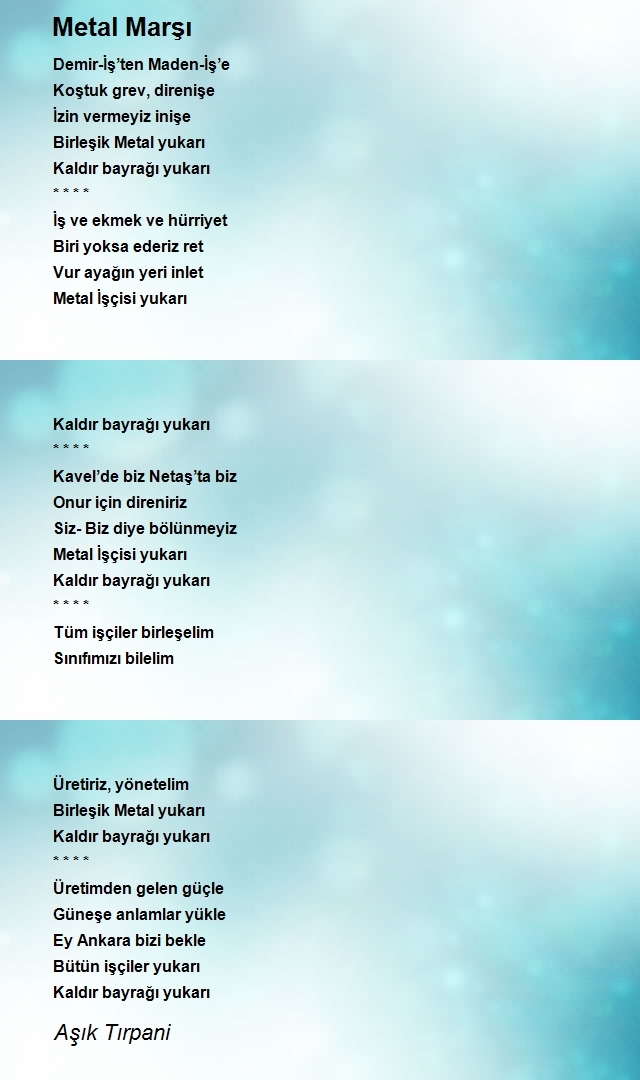 Metal Marşı

Demir-İş'ten Maden-İş'e
Koştuk grev, direnişe
İzin vermeyiz inişe
Birleşik Metal yukarı
Kaldır bayrağı yukarı
* * * *
İş ve ekmek ve hürriyet
Biri yoksa ederiz ret
Vur ayağın yeri inlet
Metal İşçisi yukarı

Kaldır bayrağı yukarı
* * * *
Kavel'de biz Netaş'ta biz
Onur için direniriz
Siz- Biz diye bölünmeyiz
Metal İşçisi yukarı
Kaldır bayrağı yukarı
* * * *
Tüm işçiler birleşelim
Sınıfımızı bilelim

Üretiriz, yönetelim
Birleşik Metal yukarı
Kaldır bayrağı yukarı
* * * *
Üretimden gelen güçle
Güneşe anlamlar yükle
Ey Ankara bizi bekle
Bütün işçiler yukarı
Kaldır bayrağı yukarı

Aşık Tırpani